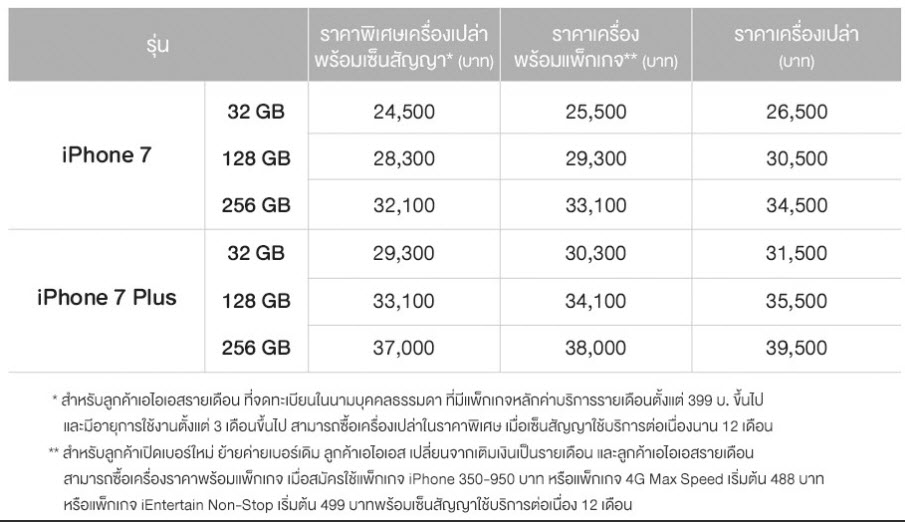 | รุ่น | | ราคาพิเศษเครื่องเปล่า พร้อมเซ็นสัญญา* (บาท) | ราคาเครื่อง พร้อมแพ็กเกจ** (บาท) | ราคาเครื่องเปล่า (บาท) |
|---|---|---|---|---|
| iPhone 7 | 32 GB | 24,500 | 25,500 | 26,500 |
| | 128 GB | 28,300 | 29,300 | 30,500 |
| | 256 GB | 32,100 | 33,100 | 34,500 |
| iPhone 7 Plus | 32 GB | 29,300 | 30,300 | 31,500 |
| | 128 GB | 33,100 | 34,100 | 35,500 |
| | 256 GB | 37,000 | 38,000 | 39,500 |

* สำหรับลูกค้าเอไอเอสรายเดือน ที่จดทะเบียนในนามบุคคลธรรมดา ที่มีแพ็กเกจหลักค่าบริการรายเดือนตั้งแต่ 399 บ. ขึ้นไป และมีอายุการใช้งานตั้งแต่ 3 เดือนขึ้นไป สามารถซื้อเครื่องเปล่าในราคาพิเศษ เมื่อเซ็นสัญญาใช้บริการต่อเนื่องนาน 12 เดือน

** สำหรับลูกค้าเปิดเบอร์ใหม่ ย้ายค่ายเบอร์เดิม ลูกค้าเอไอเอส เปลี่ยนจากเติมเงินเป็นรายเดือน และลูกค้าเอไอเอสรายเดือน สามารถซื้อเครื่องราคาพร้อมแพ็กเกจ เมื่อสมัครใช้แพ็กเกจ iPhone 350-950 บาท หรือแพ็กเกจ 4G Max Speed เริ่มต้น 488 บาท หรือแพ็กเกจ iEntertain Non-Stop เริ่มต้น 499 บาทพร้อมเซ็นสัญญาใช้บริการต่อเนื่อง 12 เดือน